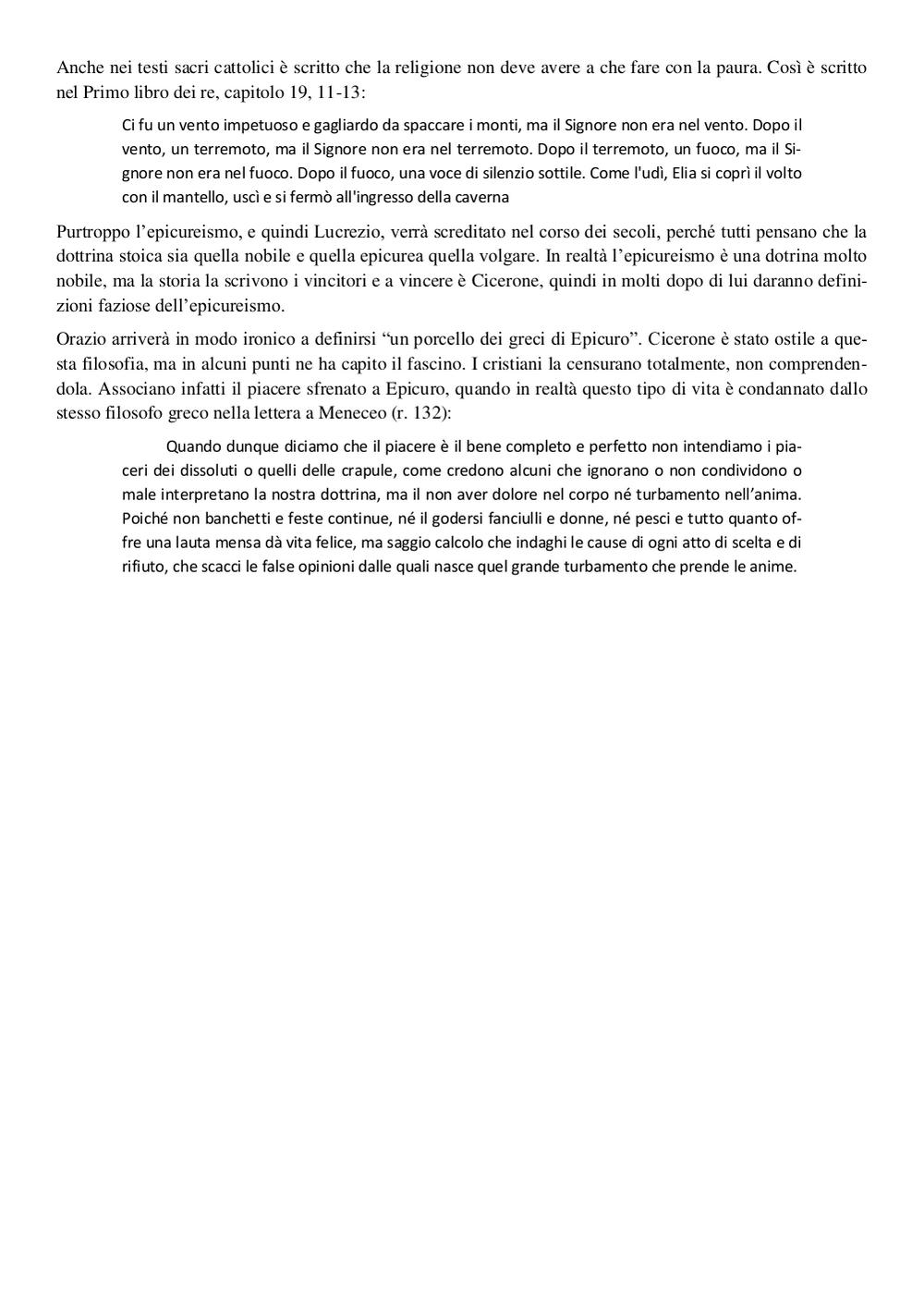 Anche nei testi sacri cattolici è scritto che la religione non deve avere a che fare con la paura. Così è scritto nel Primo libro dei re, capitolo 19, 11-13:

Ci fu un vento impetuoso e gagliardo da spaccare i monti, ma il Signore non era nel vento. Dopo il vento, un terremoto, ma il Signore non era nel terremoto. Dopo il terremoto, un fuoco, ma il Signore non era nel fuoco. Dopo il fuoco, una voce di silenzio sottile. Come l'udì, Elia si coprì il volto con il mantello, uscì e si fermò all'ingresso della caverna

Purtroppo l'epicureismo, e quindi Lucrezio, verrà screditato nel corso dei secoli, perché tutti pensano che la dottrina stoica sia quella nobile e quella epicurea quella volgare. In realtà l'epicureismo è una dotrina molto nobile, ma la storia la scrivono i vincitori e a vincere è Cicerone, quindi in molti dopo di lui daranno definizioni faziose dell'epicureismo.

Orazio arriverà in modo ironico a definirsi "un porcello dei greci di Epicuro". Cicerone è stato ostile a questa filosofia, ma in alcuni punti ne ha capito il fascino. I cristiani la censurano totalmente, non comprendendola. Associano infatti il piacere sfrenato a Epicuro, quando in realtà questo tipo di vita è condannato dallo stesso filosofo greco nella lettera a Meneceo (r. 132):

Quando dunque diciamo che il piacere è il bene completo e perfetto non intendiamo i piaceri dei dissoluti o quelli delle crapule, come credono alcuni che ignorano o non condividono o male interpretano la nostra dottrina, ma il non aver dolore nel corpo né turbamento nell'anima. Poiché non banchetti e feste continue, né il godersi fanciulli e donne, né pesci e tutto quanto offre una lauta mensa dà vita felice, ma saggio calcolo che indaghi le cause di ogni atto di scelta e di rifiuto, che scacci le false opinioni dalle quali nasce quel grande turbamento che prende le anime.